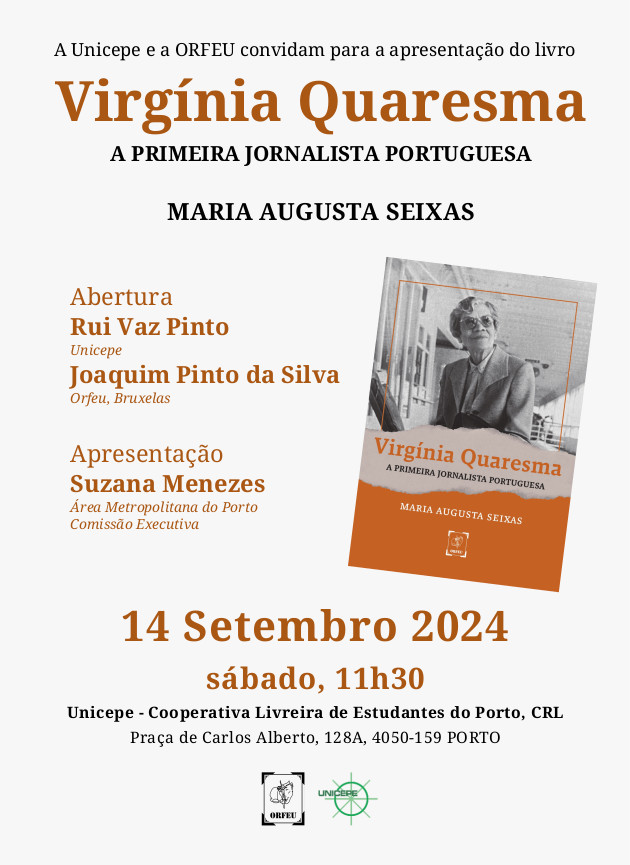 A Unicepe e a ORFEU convidam para a apresentação do livro

Virgínia Quaresma

A PRIMEIRA JORNALISTA PORTUGUESA

MARIA AUGUSTA SEIXAS

Abertura
Rui Vaz Pinto
Unicepe
Joaquim Pinto da Silva
Orfeu, Bruxelas

Apresentação
Suzana Menezes
Área Metropolitana do Porto
Comissão Executiva

Virgínia Quaresma
A PRIMEIRA JORNALISTA PORTUGUESA
MARIA AUGUSTA SEIXAS
ORFEU

14 Setembro 2024

sábado, 11h30

Unicepe - Cooperativa Livreira de Estudantes do Porto, CRL
Praça de Carlos Alberto, 128A, 4050-159 PORTO

ORFEU
UNICEPE